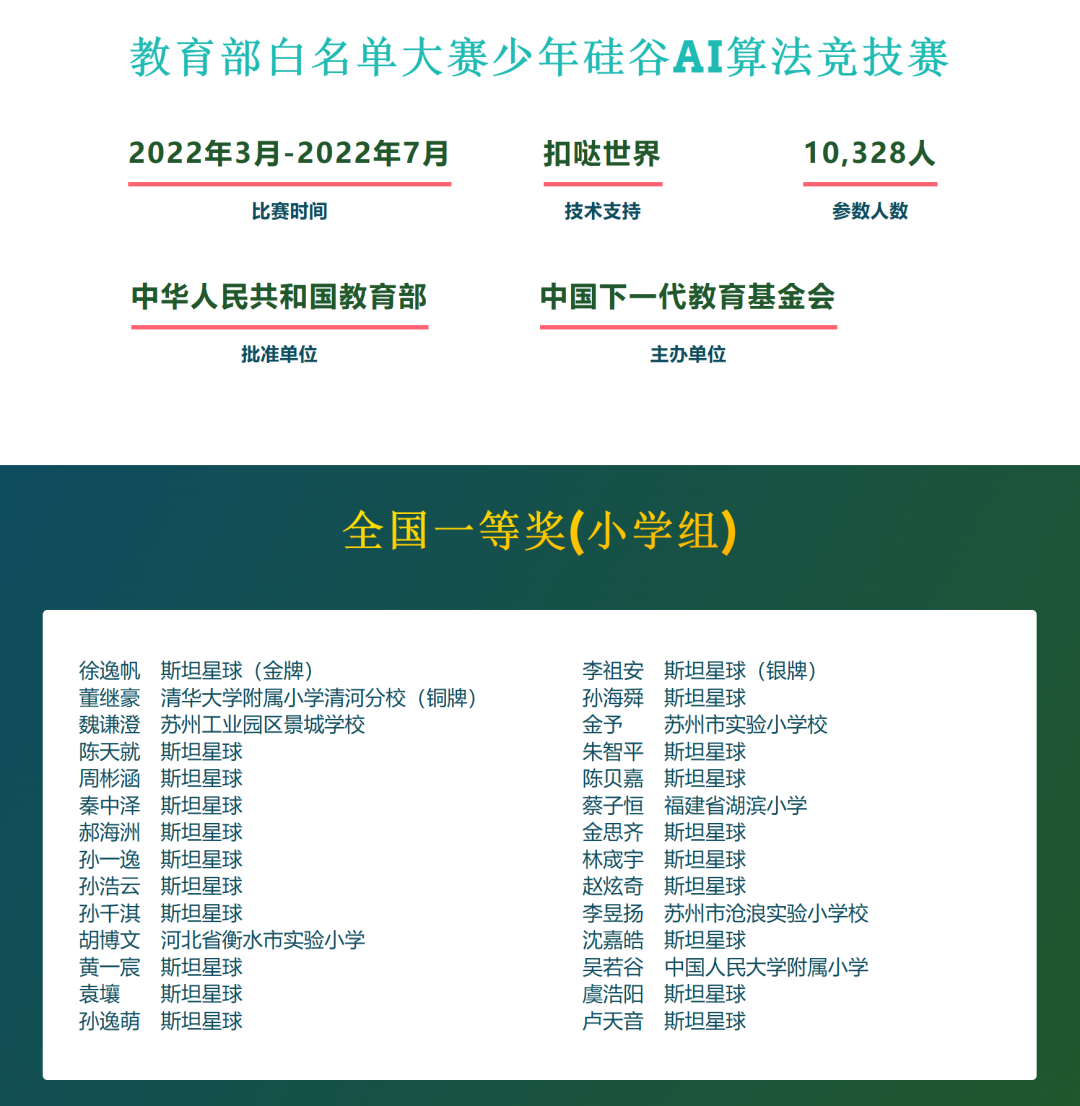 教育部白名单大赛少年硅谷AI算法竞技赛

2022年3月-2022年7月
比赛时间

扣哒世界
技术支持

10,328人
参数人数

中华人民共和国教育部
批准单位

中国下一代教育基金会
主办单位

全国一等奖(小学组)

徐逸帆 斯坦星球（金牌）
董继豪 清华大学附属小学清河分校（铜牌）
魏谦澄 苏州工业园区景城学校
陈天就 斯坦星球
周彬涵 斯坦星球
秦中泽 斯坦星球
郝海洲 斯坦星球
孙一逸 斯坦星球
孙浩云 斯坦星球
孙千淇 斯坦星球
胡博文 河北省衡水市实验小学
黄一宸 斯坦星球
袁壤 斯坦星球
孙逸萌 斯坦星球

李祖安 斯坦星球（银牌）
孙海舜 斯坦星球
金予 苏州市实验小学校
朱智平 斯坦星球
陈贝嘉 斯坦星球
蔡子恒 福建省湖滨小学
金思齐 斯坦星球
林宬宇 斯坦星球
赵炫奇 斯坦星球
李昱扬 苏州市沧浪实验小学校
沈嘉皓 斯坦星球
吴若谷 中国人民大学附属小学
虞浩阳 斯坦星球
卢天音 斯坦星球